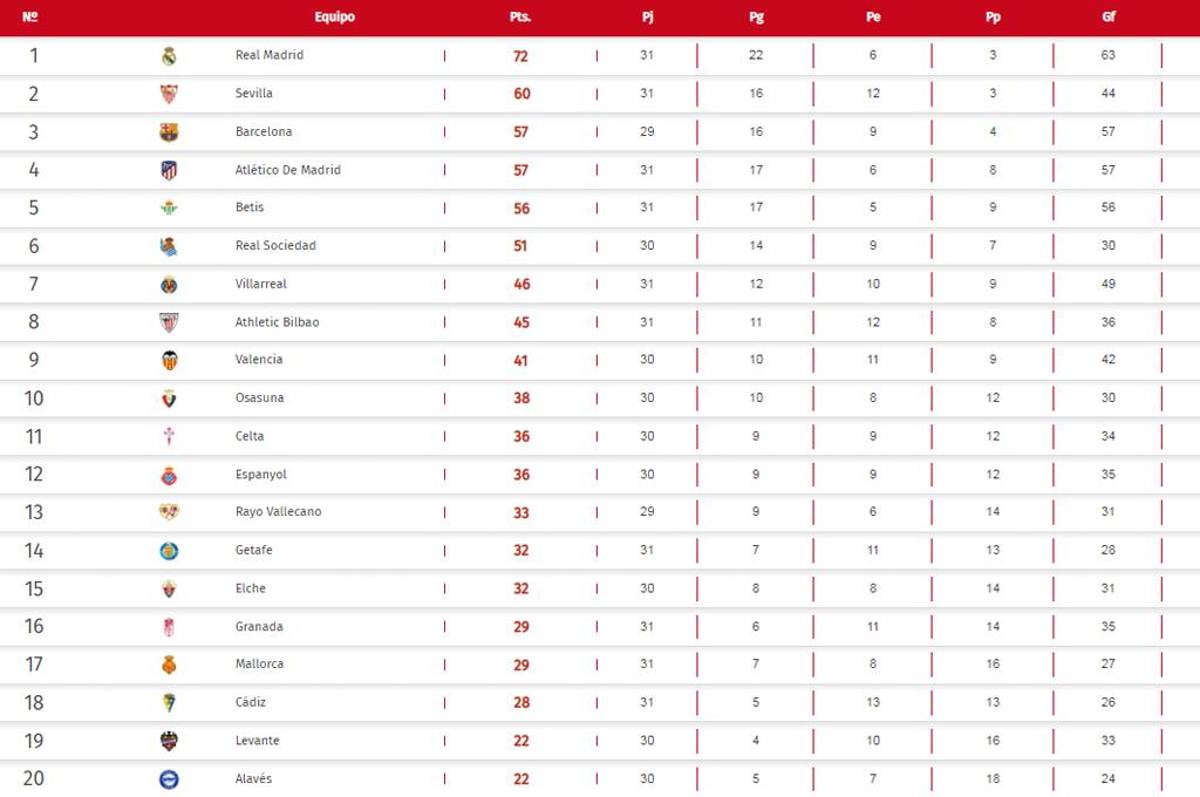 | Nº | Equipo | Pts. | Pj | Pg | Pe | Pp | Gf |
|---|---|---|---|---|---|---|---|
| 1 | Real Madrid | 72 | 31 | 22 | 6 | 3 | 63 |
| 2 | Sevilla | 60 | 31 | 16 | 12 | 3 | 44 |
| 3 | Barcelona | 57 | 29 | 16 | 9 | 4 | 57 |
| 4 | Atlético De Madrid | 57 | 31 | 17 | 6 | 8 | 57 |
| 5 | Betis | 56 | 31 | 17 | 5 | 9 | 56 |
| 6 | Real Sociedad | 51 | 30 | 14 | 9 | 7 | 30 |
| 7 | Villarreal | 46 | 31 | 12 | 10 | 9 | 49 |
| 8 | Athletic Bilbao | 45 | 31 | 11 | 12 | 8 | 36 |
| 9 | Valencia | 41 | 30 | 10 | 11 | 9 | 42 |
| 10 | Osasuna | 38 | 30 | 10 | 8 | 12 | 30 |
| 11 | Celta | 36 | 30 | 9 | 9 | 12 | 34 |
| 12 | Espanyol | 36 | 30 | 9 | 9 | 12 | 35 |
| 13 | Rayo Vallecano | 33 | 29 | 9 | 6 | 14 | 31 |
| 14 | Getafe | 32 | 31 | 7 | 11 | 13 | 28 |
| 15 | Elche | 32 | 30 | 8 | 8 | 14 | 31 |
| 16 | Granada | 29 | 31 | 6 | 11 | 14 | 35 |
| 17 | Mallorca | 29 | 31 | 7 | 8 | 16 | 27 |
| 18 | Cádiz | 28 | 31 | 5 | 13 | 13 | 26 |
| 19 | Levante | 22 | 30 | 4 | 10 | 16 | 33 |
| 20 | Alavés | 22 | 30 | 5 | 7 | 18 | 24 |